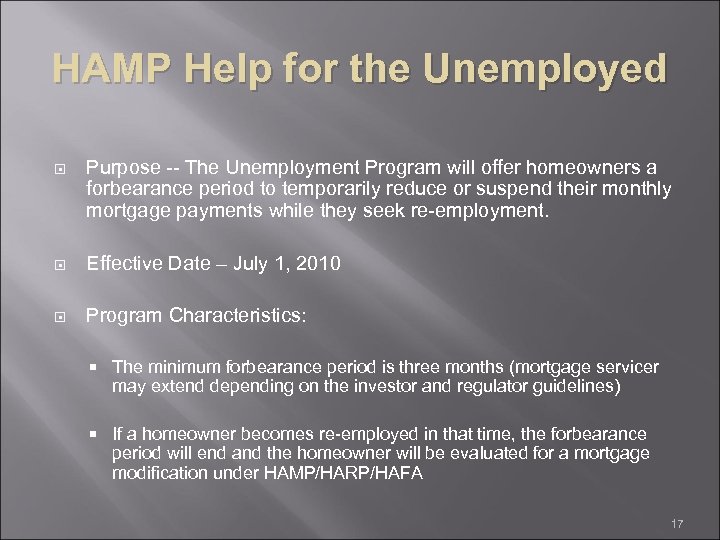 HAMP Help for the Unemployed

Purpose -- The Unemployment Program will offer homeowners a forbearance period to temporarily reduce or suspend their monthly mortgage payments while they seek re-employment.

Effective Date – July 1, 2010

Program Characteristics:

The minimum forbearance period is three months (mortgage servicer may extend depending on the investor and regulator guidelines)

If a homeowner becomes re-employed in that time, the forbearance period will end and the homeowner will be evaluated for a mortgage modification under HAMP/HARP/HAFA

17